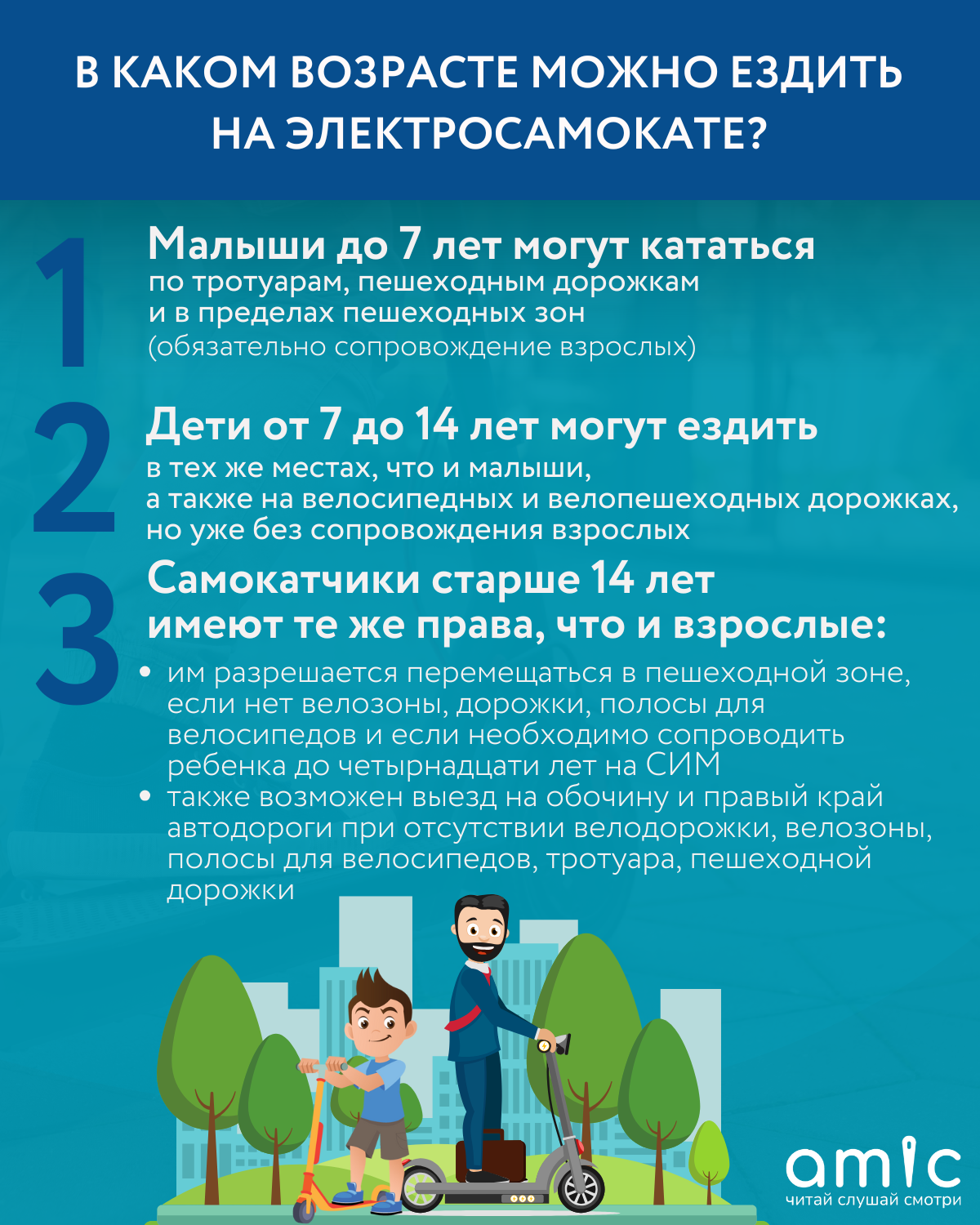 В КАКОМ ВОЗРАСТЕ МОЖНО ЕЗДИТЬ НА ЭЛЕКТРОСАМОКАТЕ?

1

Малыши до 7 лет могут кататься
по тротуарам, пешеходным дорожкам и в пределах пешеходных зон
(обязательно сопровождение взрослых)

2

Дети от 7 до 14 лет могут ездить
в тех же местах, что и малыши, а также на велосипедных и велопешеходных дорожках, но уже без сопровождения взрослых

3

Самокатчики старше 14 лет имеют те же права, что и взрослые:

• им разрешается перемещаться в пешеходной зоне, если нет велозоны, дорожки, полосы для велосипедов и если необходимо сопроводить ребенка до четырнадцати лет на СИМ
• также возможен выезд на обочину и правый край автодороги при отсутствии велодорожки, велозоны, полосы для велосипедов, тротуара, пешеходной дорожки

amic
читай слушай смотри